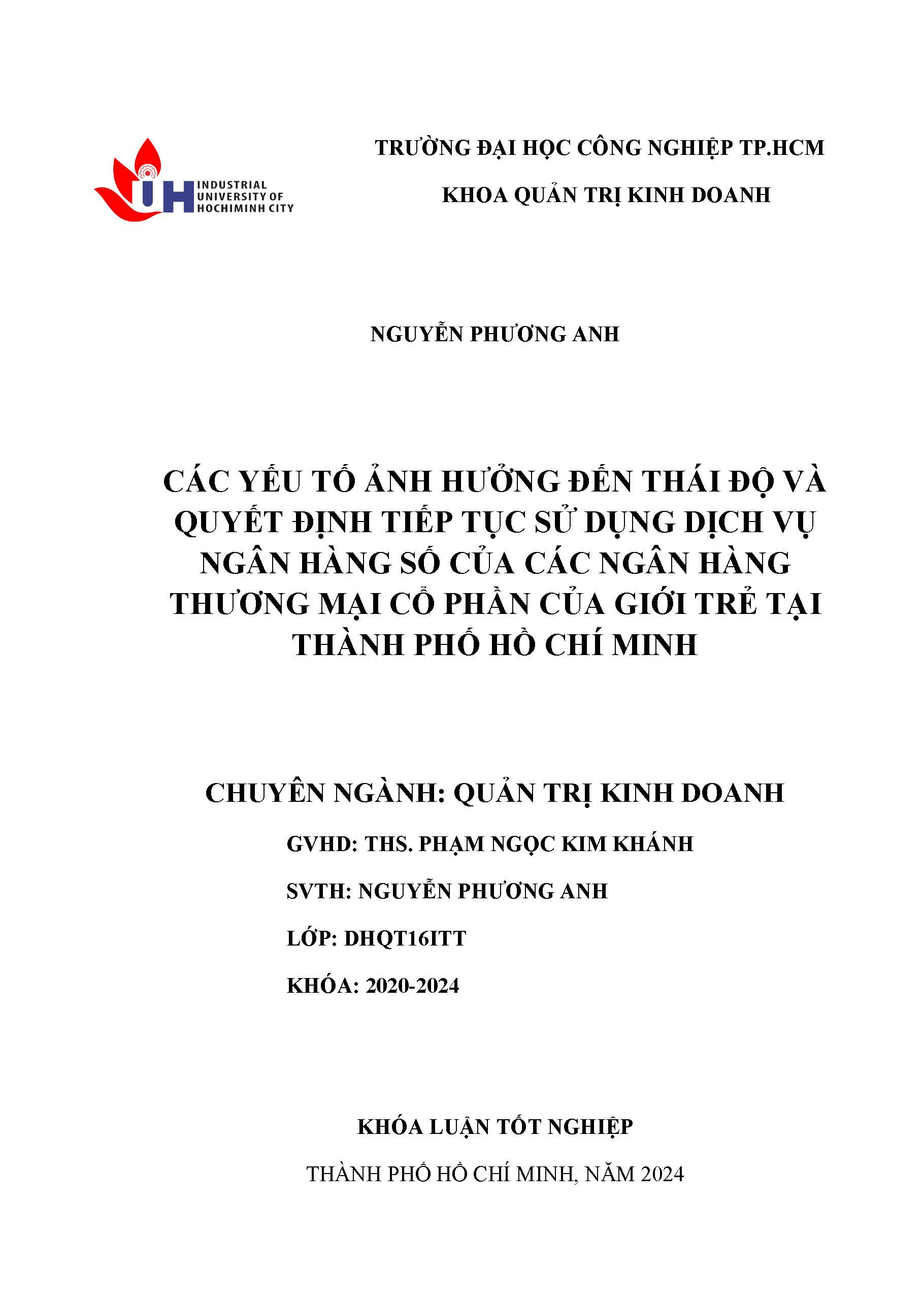 IUH INDUSTRIAL UNIVERSITY OF HOCHIMINH CITY

TRƯỜNG ĐẠI HỌC CÔNG NGHIỆP TP.HCM

KHOA QUẢN TRỊ KINH DOANH

NGUYỄN PHƯƠNG ANH

CÁC YẾU TỐ ẢNH HƯỞNG ĐẾN THÁI ĐỘ VÀ QUYẾT ĐỊNH TIẾP TỤC SỬ DỤNG DỊCH VỤ NGÂN HÀNG SỐ CỦA CÁC NGÂN HÀNG THƯƠNG MẠI CỔ PHẦN CỦA GIỚI TRẺ TẠI THÀNH PHỐ HỒ CHÍ MINH

CHUYÊN NGÀNH: QUẢN TRỊ KINH DOANH

GVHD: THS. PHẠM NGỌC KIM KHÁNH

SVTH: NGUYỄN PHƯƠNG ANH

LỚP: DHQT16ITT

KHÓA: 2020-2024

KHÓA LUẬN TỐT NGHIỆP

THÀNH PHỐ HỒ CHÍ MINH, NĂM 2024